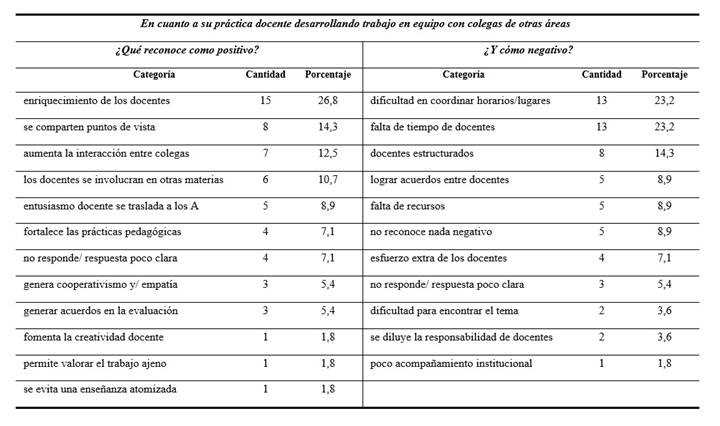 En cuanto a su práctica docente desarrollando trabajo en equipo con colegas de otras áreas

| ¿Qué reconoce como positivo? | | | ¿Y cómo negativo? | | |
|---|---|---|---|---|---|
| Categoría | Cantidad | Porcentaje | Categoría | Cantidad | Porcentaje |
| enriquecimiento de los docentes | 15 | 26,8 | dificultad en coordinar horarios/lugares | 13 | 23,2 |
| se comparten puntos de vista | 8 | 14,3 | falta de tiempo de docentes | 13 | 23,2 |
| aumenta la interacción entre colegas | 7 | 12,5 | docentes estructurados | 8 | 14,3 |
| los docentes se involucran en otras materias | 6 | 10,7 | lograr acuerdos entre docentes | 5 | 8,9 |
| entusiasmo docente se traslada a los A | 5 | 8,9 | falta de recursos | 5 | 8,9 |
| fortalece las prácticas pedagógicas | 4 | 7,1 | no reconoce nada negativo | 5 | 8,9 |
| no responde/ respuesta poco clara | 4 | 7,1 | esfuerzo extra de los docentes | 4 | 7,1 |
| genera cooperativismo y/ empatía | 3 | 5,4 | no responde/ respuesta poco clara | 3 | 5,4 |
| generar acuerdos en la evaluación | 3 | 5,4 | dificultad para encontrar el tema | 2 | 3,6 |
| fomenta la creatividad docente | 1 | 1,8 | se diluye la responsabilidad de docentes | 2 | 3,6 |
| permite valorar el trabajo ajeno | 1 | 1,8 | poco acompañamiento institucional | 1 | 1,8 |
| se evita una enseñanza atomizada | 1 | 1,8 | | | |